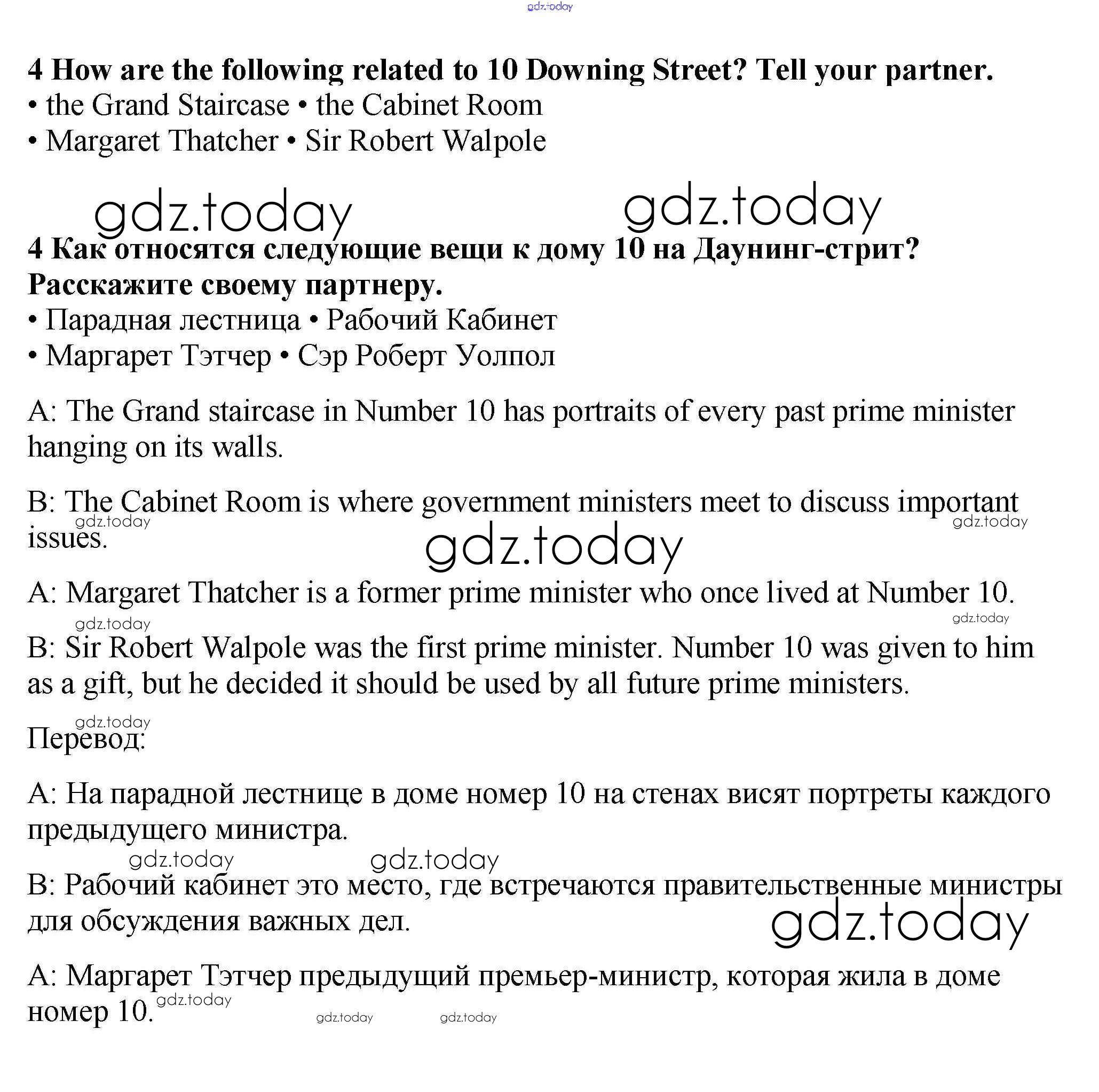 gdz.today

4 How are the following related to 10 Downing Street? Tell your partner.
• the Grand Staircase • the Cabinet Room
• Margaret Thatcher • Sir Robert Walpole

gdz.today gdz.today

4 Как относятся следующие вещи к дому 10 на Даунинг-стрит? Расскажите своему партнеру.
• Парадная лестница • Рабочий Кабинет
• Маргарет Тэтчер • Сэр Роберт Уолпол

A: The Grand staircase in Number 10 has portraits of every past prime minister hanging on its walls.

B: The Cabinet Room is where government ministers meet to discuss important issues.

gdz.today gdz.today gdz.today

A: Margaret Thatcher is a former prime minister who once lived at Number 10.

gdz.today gdz.today

B: Sir Robert Walpole was the first prime minister. Number 10 was given to him as a gift, but he decided it should be used by all future prime ministers.

gdz.today

Перевод:

A: На парадной лестнице в доме номер 10 на стенах висят портреты каждого предыдущего министра.

gdz.today gdz.today

B: Рабочий кабинет это место, где встречаются правительственные министры для обсуждения важных дел.

gdz.today

A: Маргарет Тэтчер предыдущий премьер-министр, которая жила в доме номер 10.

gdz.today gdz.today gdz.today